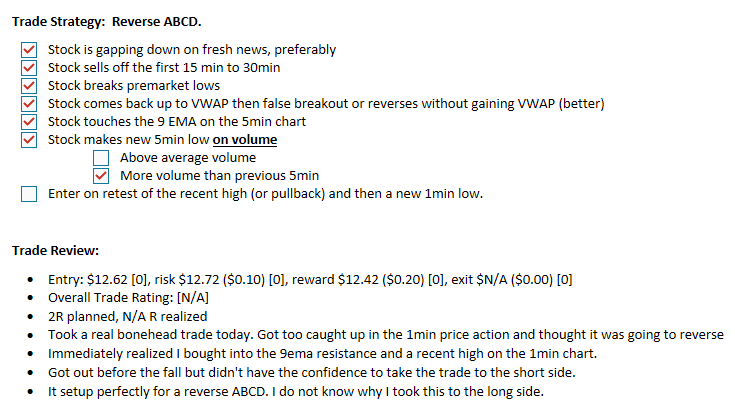 Trade Strategy: Reverse ABCD.

☑ Stock is gapping down on fresh news, preferably
☑ Stock sells off the first 15 min to 30min
☑ Stock breaks premarket lows
☑ Stock comes back up to VWAP then false breakout or reverses without gaining VWAP (better)
☑ Stock touches the 9 EMA on the 5min chart
☑ Stock makes new 5min low on volume
☐ Above average volume
☑ More volume than previous 5min
☐ Enter on retest of the recent high (or pullback) and then a new 1min low.

Trade Review:

• Entry: $12.62 [0], risk $12.72 ($0.10) [0], reward $12.42 ($0.20) [0], exit $N/A ($0.00) [0]
• Overall Trade Rating: [N/A]
• 2R planned, N/A R realized
• Took a real bonehead trade today. Got too caught up in the 1min price action and thought it was going to reverse
• Immediately realized I bought into the 9ema resistance and a recent high on the 1min chart.
• Got out before the fall but didn't have the confidence to take the trade to the short side.
• It setup perfectly for a reverse ABCD. I do not know why I took this to the long side.